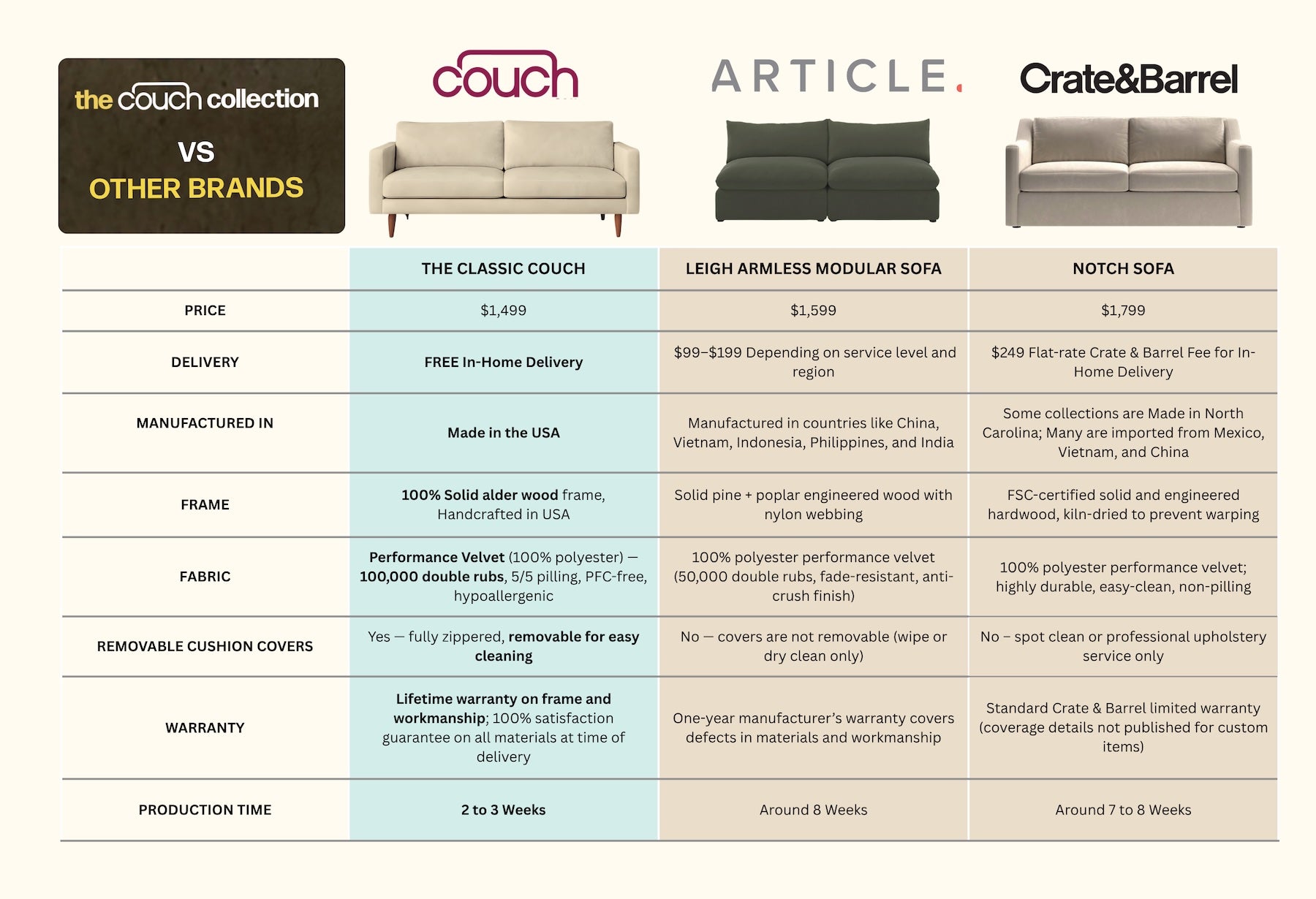 the couch collection

VS

OTHER BRANDS

couch

ARTICLE.

Crate&Barrel

| | THE CLASSIC COUCH | LEIGH ARMLESS MODULAR SOFA | NOTCH SOFA |
|---|---|---|---|
| PRICE | $1,499 | $1,599 | $1,799 |
| DELIVERY | FREE In-Home Delivery | $99–$199 Depending on service level and region | $249 Flat-rate Crate & Barrel Fee for In-Home Delivery |
| MANUFACTURED IN | Made in the USA | Manufactured in countries like China, Vietnam, Indonesia, Philippines, and India | Some collections are Made in North Carolina; Many are imported from Mexico, Vietnam, and China |
| FRAME | 100% Solid alder wood frame, Handcrafted in USA | Solid pine + poplar engineered wood with nylon webbing | FSC-certified solid and engineered hardwood, kiln-dried to prevent warping |
| FABRIC | Performance Velvet (100% polyester) — 100,000 double rubs, 5/5 pilling, PFC-free, hypoallergenic | 100% polyester performance velvet (50,000 double rubs, fade-resistant, anti-crush finish) | 100% polyester performance velvet; highly durable, easy-clean, non-pilling |
| REMOVABLE CUSHION COVERS | Yes — fully zippered, removable for easy cleaning | No — covers are not removable (wipe or dry clean only) | No – spot clean or professional upholstery service only |
| WARRANTY | Lifetime warranty on frame and workmanship; 100% satisfaction guarantee on all materials at time of delivery | One-year manufacturer's warranty covers defects in materials and workmanship | Standard Crate & Barrel limited warranty (coverage details not published for custom items) |
| PRODUCTION TIME | 2 to 3 Weeks | Around 8 Weeks | Around 7 to 8 Weeks |